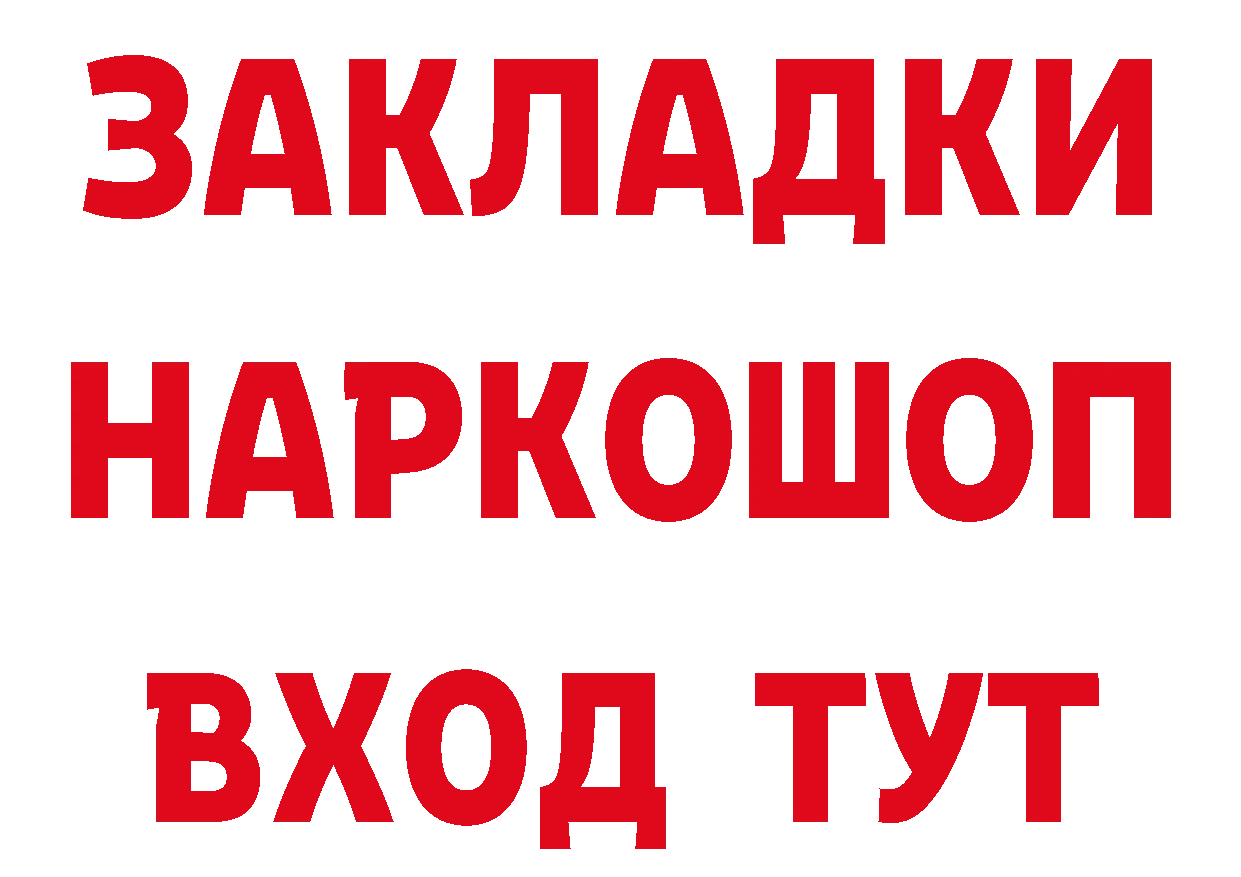 ЗАКЛАДКИ НАРКОШОП ВХОД ТУТ